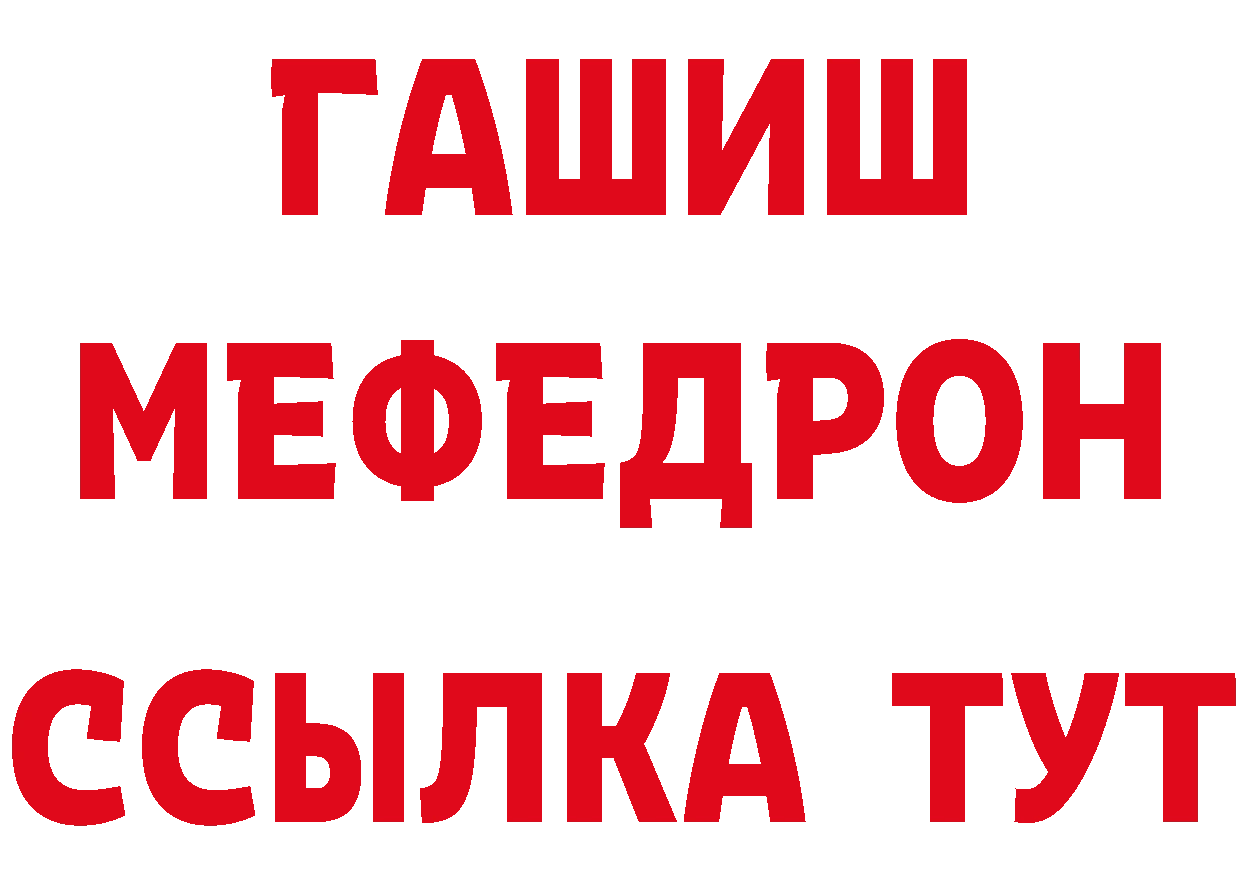 ГАШИШ
МЕФЕДРОН
ССЫЛКА ТУТ